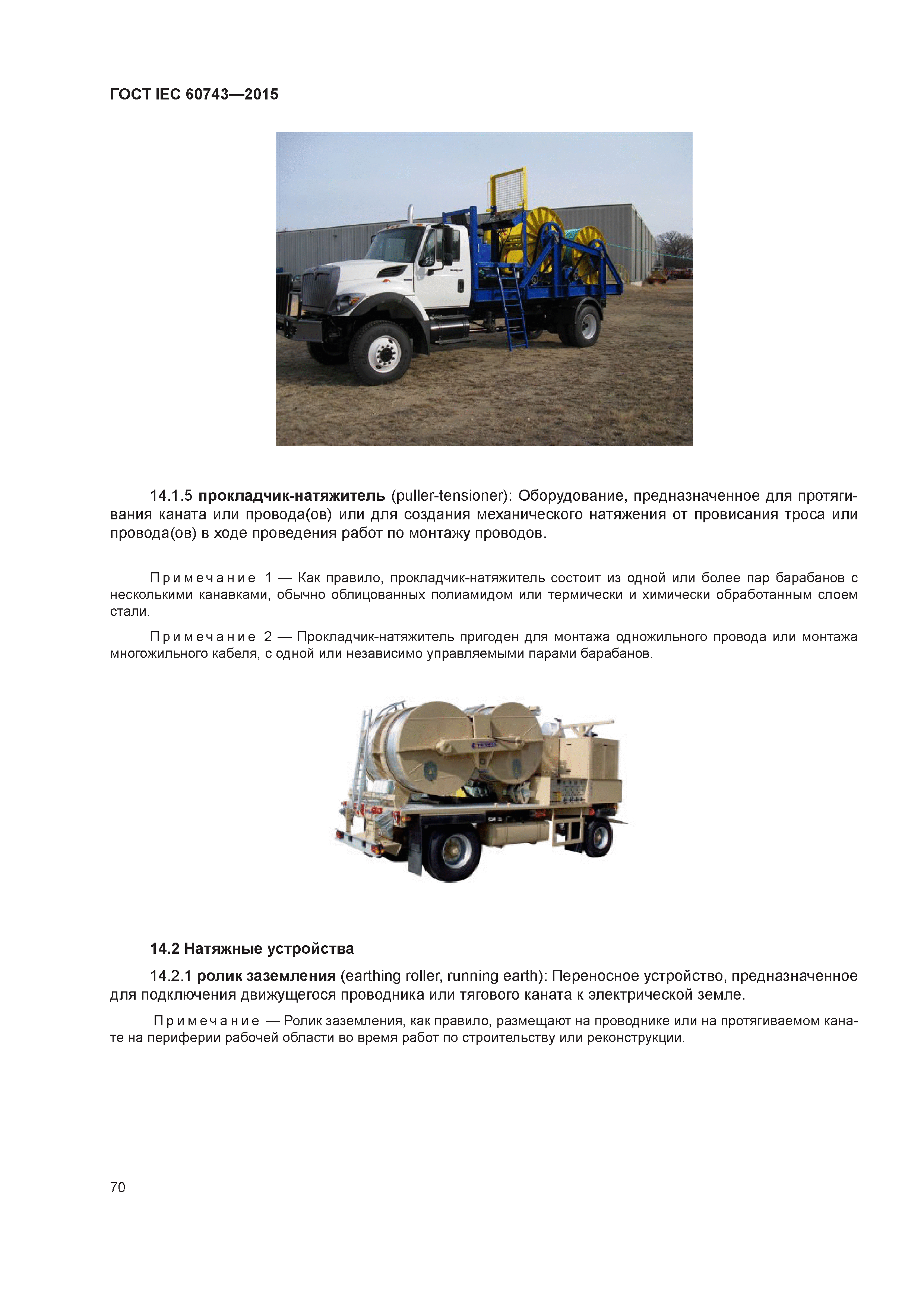 ГОСТ IEC 60743—2015

14.1.5 прокладчик-натяжитель (puller-tensioner): Оборудование, предназначенное для протягивания каната или провода(ов) или для создания механического натяжения от провисания троса или провода(ов) в ходе проведения работ по монтажу проводов.

Примечание 1 — Как правило, прокладчик-натяжитель состоит из одной или более пар барабанов с несколькими канавками, обычно облицованных полиамидом или термически и химически обработанным слоем стали.

Примечание 2 — Прокладчик-натяжитель пригоден для монтажа одножильного провода или монтажа многожильного кабеля, с одной или независимо управляемыми парами барабанов.

14.2 Натяжные устройства

14.2.1 ролик заземления (earthing roller, running earth): Переносное устройство, предназначенное для подключения движущегося проводника или тягового каната к электрической земле.

Примечание — Ролик заземления, как правило, размещают на проводнике или на протягиваемом канате на периферии рабочей области во время работ по строительству или реконструкции.

70